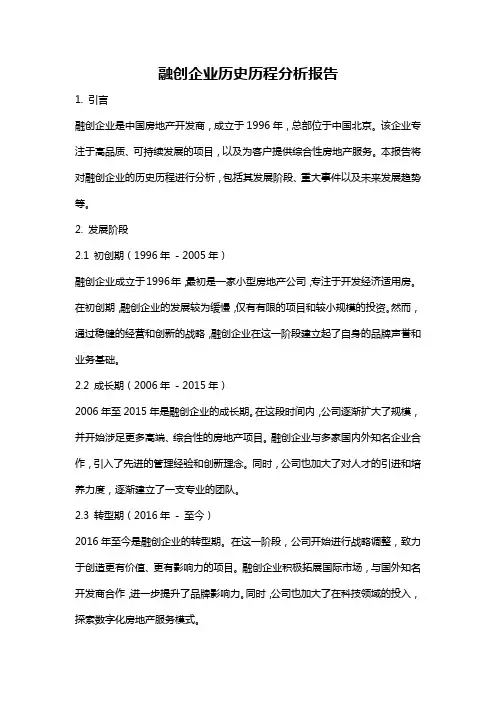 融创企业历史历程分析报告

1. 引言

融创企业是中国房地产开发商，成立于 1996 年，总部位于中国北京。该企业专注于高品质、可持续发展的项目，以及为客户提供综合性房地产服务。本报告将对融创企业的历史历程进行分析，包括其发展阶段、重大事件以及未来发展趋势等。

2. 发展阶段

2.1 初创期（1996 年 - 2005 年）

融创企业成立于 1996 年，最初是一家小型房地产公司，专注于开发经济适用房。在初创期，融创企业的发展较为缓慢，仅有有限的项目和较小规模的投资。然而，通过稳健的经营和创新的战略，融创企业在这一阶段建立起了自身的品牌声誉和业务基础。

2.2 成长期（2006 年 - 2015 年）

2006 年至 2015 年是融创企业的成长期。在这段时间内，公司逐渐扩大了规模，并开始涉足更多高端、综合性的房地产项目。融创企业与多家国内外知名企业合作，引入了先进的管理经验和创新理念。同时，公司也加大了对人才的引进和培养力度，逐渐建立了一支专业的团队。

2.3 转型期（2016 年 - 至今）

2016 年至今是融创企业的转型期。在这一阶段，公司开始进行战略调整，致力于创造更有价值、更有影响力的项目。融创企业积极拓展国际市场，与国外知名开发商合作，进一步提升了品牌影响力。同时，公司也加大了在科技领域的投入，探索数字化房地产服务模式。